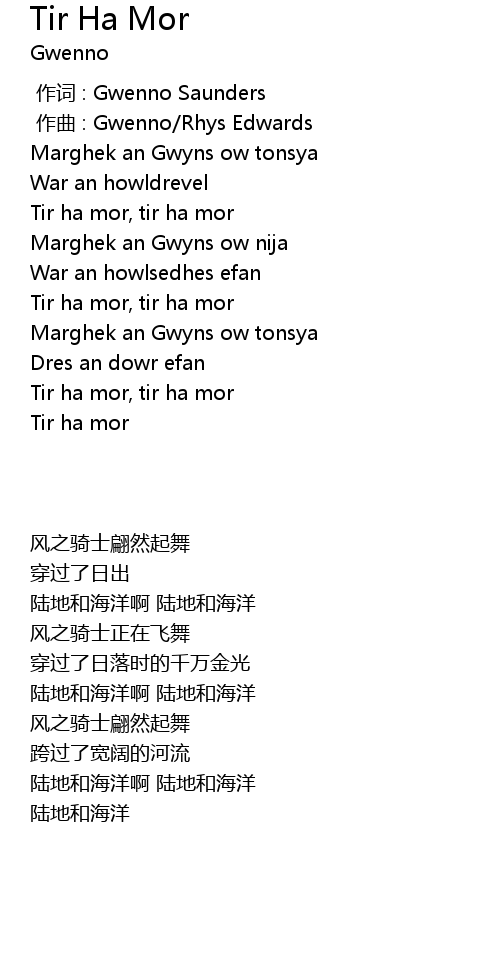 Tir Ha Mor
Gwenno

作词 : Gwenno Saunders
作曲 : Gwenno/Rhys Edwards
Marghek an Gwyns ow tonsya
War an howldrevel
Tir ha mor, tir ha mor
Marghek an Gwyns ow nija
War an howlsedhes efan
Tir ha mor, tir ha mor
Marghek an Gwyns ow tonsya
Dres an dowr efan
Tir ha mor, tir ha mor
Tir ha mor

风之骑士翩然起舞
穿过了日出
陆地和海洋啊 陆地和海洋
风之骑士正在飞舞
穿过了日落时的千万金光
陆地和海洋啊 陆地和海洋
风之骑士翩然起舞
跨过了宽阔的河流
陆地和海洋啊 陆地和海洋
陆地和海洋